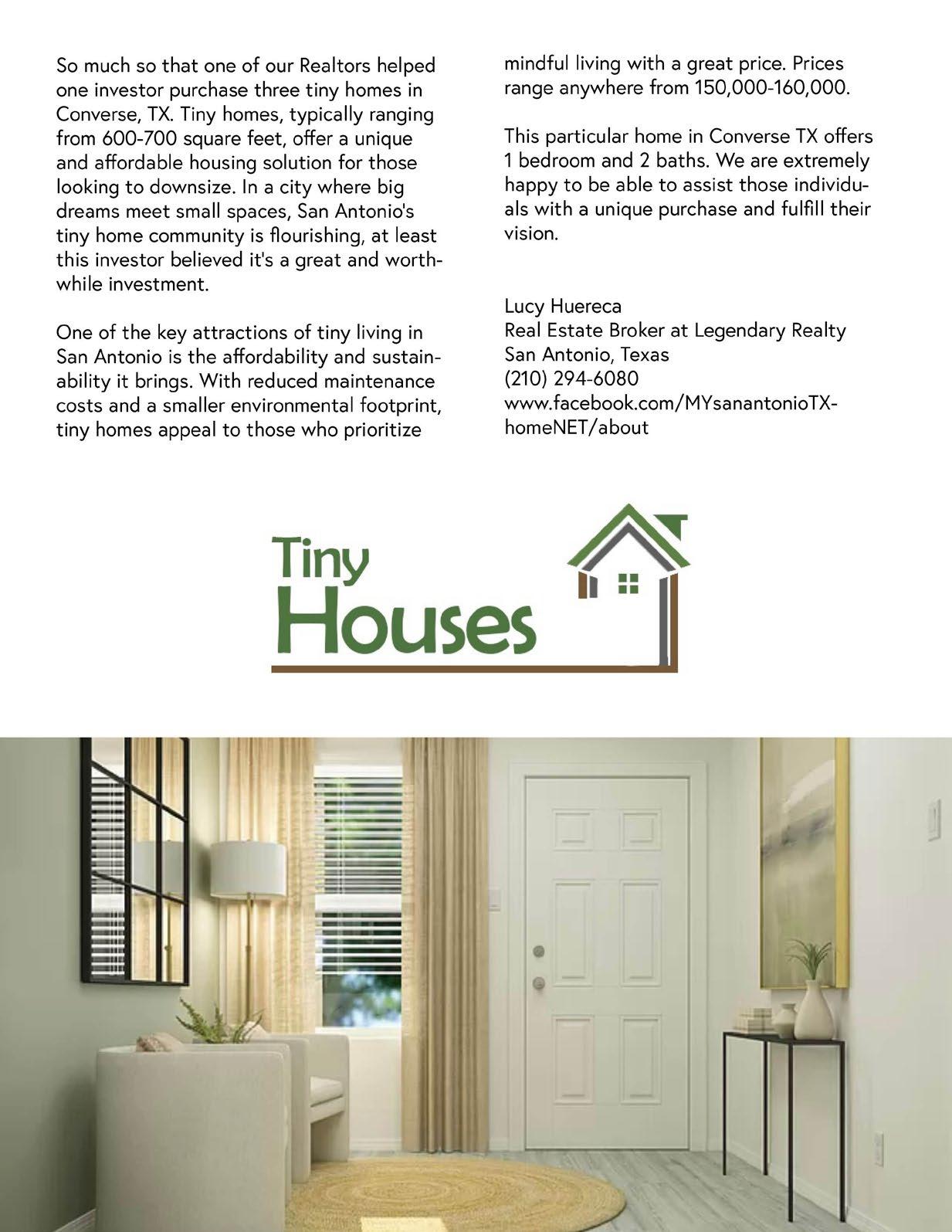 So much so that one of our Realtors helped one investor purchase three tiny homes in Converse, TX. Tiny homes, typically ranging from 600-700 square feet, offer a unique and affordable housing solution for those looking to downsize. In a city where big dreams meet small spaces, San Antonio's tiny home community is flourishing, at least this investor believed it's a great and worthwhile investment.

One of the key attractions of tiny living in San Antonio is the affordability and sustainability it brings. With reduced maintenance costs and a smaller environmental footprint, tiny homes appeal to those who prioritize mindful living with a great price. Prices range anywhere from 150,000-160,000.

This particular home in Converse TX offers 1 bedroom and 2 baths. We are extremely happy to be able to assist those individuals with a unique purchase and fulfill their vision.

Lucy Huereca
Real Estate Broker at Legendary Realty
San Antonio, Texas
(210) 294-6080
www.facebook.com/MYsanantonioTXhomeNET/about

Tiny Houses